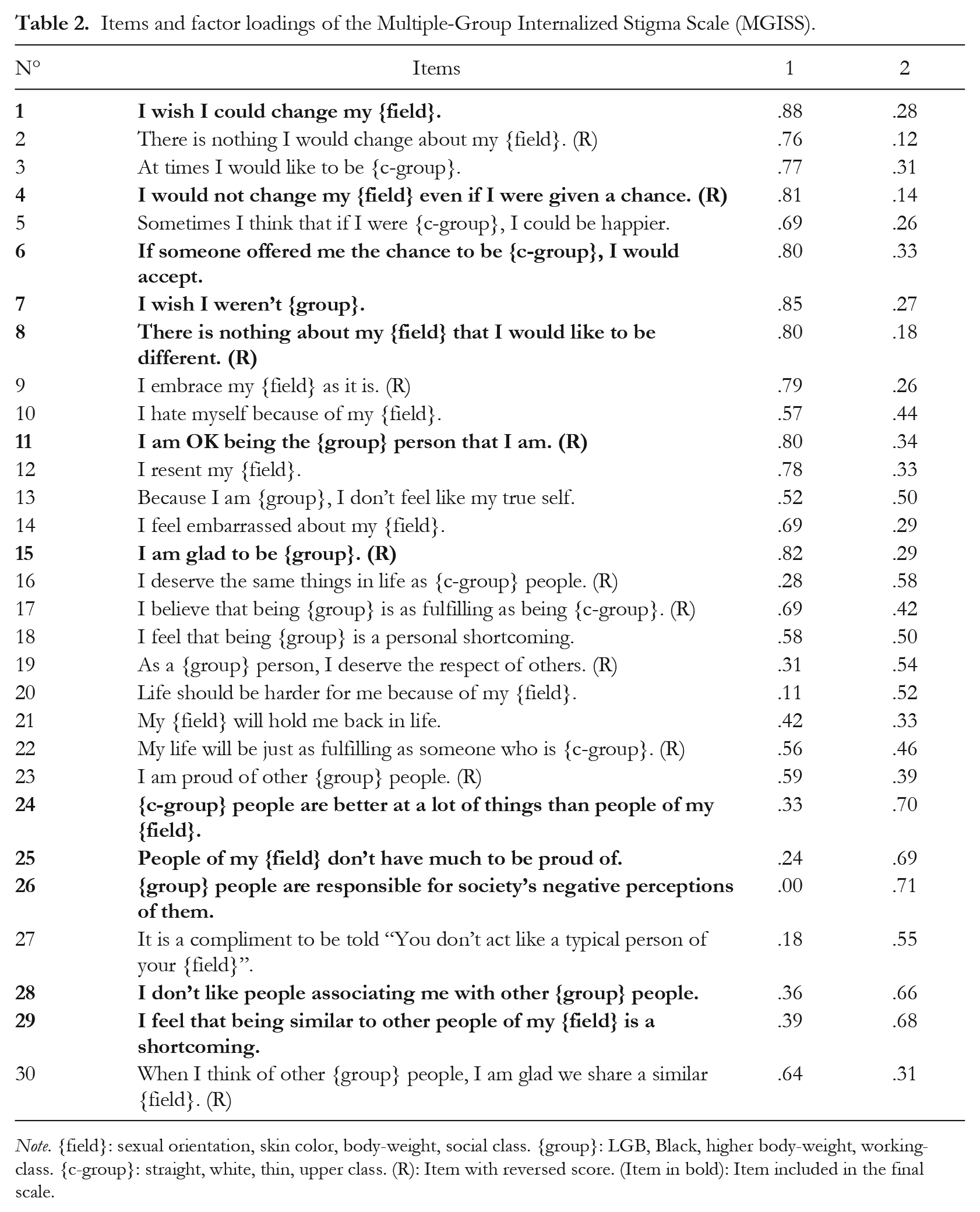 Table 2. Items and factor loadings of the Multiple-Group Internalized Stigma Scale (MGISS).

| N° | Items | 1 | 2 |
|---|---|---|---|
| 1 | I wish I could change my {field}. | .88 | .28 |
| 2 | There is nothing I would change about my {field}. (R) | .76 | .12 |
| 3 | At times I would like to be {c-group}. | .77 | .31 |
| 4 | I would not change my {field} even if I were given a chance. (R) | .81 | .14 |
| 5 | Sometimes I think that if I were {c-group}, I could be happier. | .69 | .26 |
| 6 | If someone offered me the chance to be {c-group}, I would accept. | .80 | .33 |
| 7 | I wish I weren't {group}. | .85 | .27 |
| 8 | There is nothing about my {field} that I would like to be different. (R) | .80 | .18 |
| 9 | I embrace my {field} as it is. (R) | .79 | .26 |
| 10 | I hate myself because of my {field}. | .57 | .44 |
| 11 | I am OK being the {group} person that I am. (R) | .80 | .34 |
| 12 | I resent my {field}. | .78 | .33 |
| 13 | Because I am {group}, I don't feel like my true self. | .52 | .50 |
| 14 | I feel embarrassed about my {field}. | .69 | .29 |
| 15 | I am glad to be {group}. (R) | .82 | .29 |
| 16 | I deserve the same things in life as {c-group} people. (R) | .28 | .58 |
| 17 | I believe that being {group} is as fulfilling as being {c-group}. (R) | .69 | .42 |
| 18 | I feel that being {group} is a personal shortcoming. | .58 | .50 |
| 19 | As a {group} person, I deserve the respect of others. (R) | .31 | .54 |
| 20 | Life should be harder for me because of my {field}. | .11 | .52 |
| 21 | My {field} will hold me back in life. | .42 | .33 |
| 22 | My life will be just as fulfilling as someone who is {c-group}. (R) | .56 | .46 |
| 23 | I am proud of other {group} people. (R) | .59 | .39 |
| 24 | {c-group} people are better at a lot of things than people of my {field}. | .33 | .70 |
| 25 | People of my {field} don't have much to be proud of. | .24 | .69 |
| 26 | {group} people are responsible for society's negative perceptions of them. | .00 | .71 |
| 27 | It is a compliment to be told "You don't act like a typical person of your {field}". | .18 | .55 |
| 28 | I don't like people associating me with other {group} people. | .36 | .66 |
| 29 | I feel that being similar to other people of my {field} is a shortcoming. | .39 | .68 |
| 30 | When I think of other {group} people, I am glad we share a similar {field}. (R) | .64 | .31 |

Note. {field}: sexual orientation, skin color, body-weight, social class. {group}: LGB, Black, higher body-weight, working-class. {c-group}: straight, white, thin, upper class. (R): Item with reversed score. (Item in bold): Item included in the final scale.